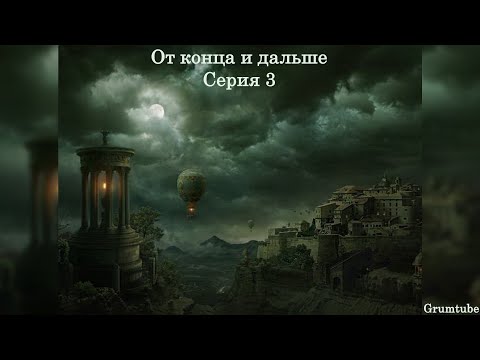 От конца и дальше
Серия 3

Grumtube